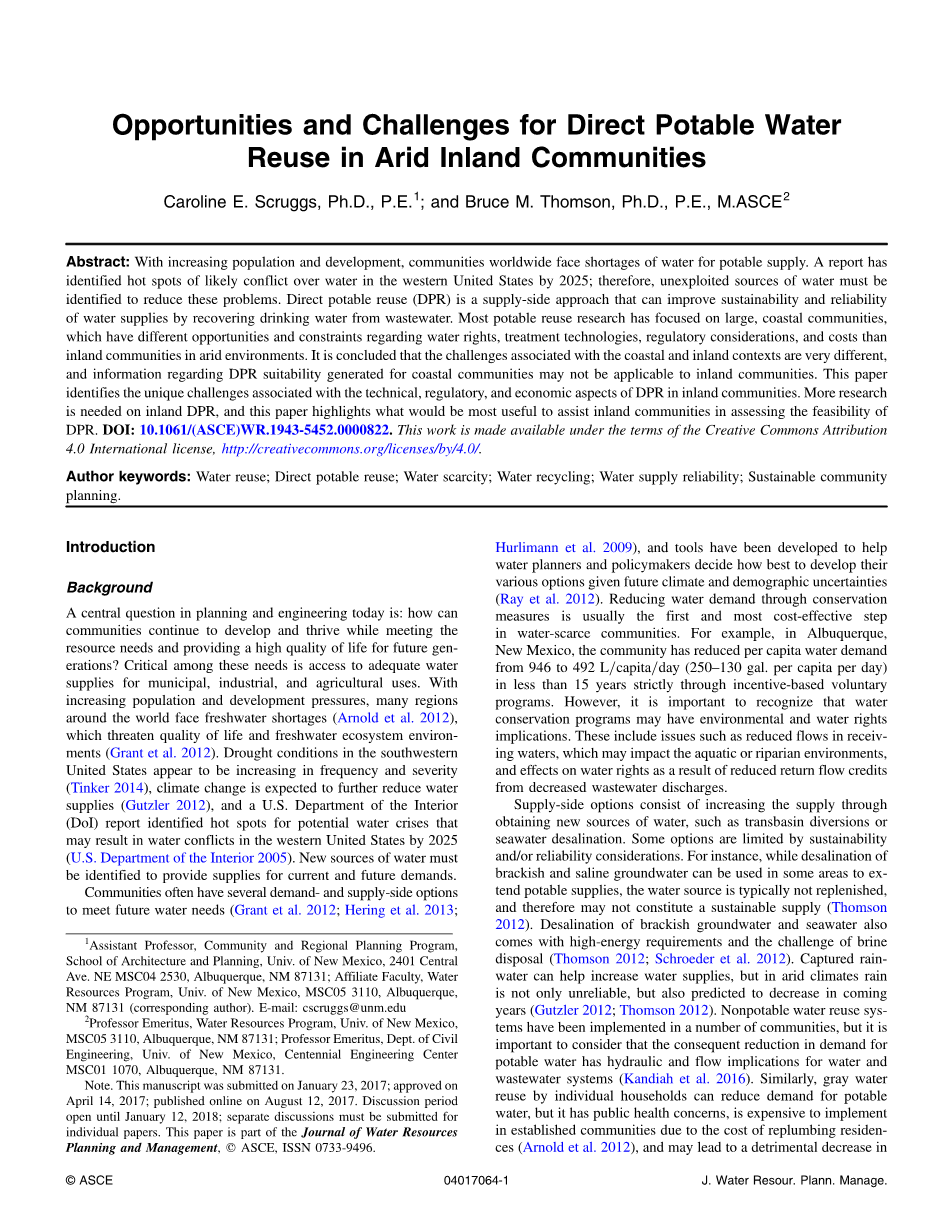 Opportunities and Challenges for Direct Potable Water Reuse in Arid Inland Communities

Caroline E. Scruggs, Ph.D., P.E.$^1$; and Bruce M. Thomson, Ph.D., P.E., M.ASCE$^2$

Abstract: With increasing population and development, communities worldwide face shortages of water for potable supply. A report has identified hot spots of likely conflict over water in the western United States by 2025; therefore, unexploited sources of water must be identified to reduce these problems. Direct potable reuse (DPR) is a supply-side approach that can improve sustainability and reliability of water supplies by recovering drinking water from wastewater. Most potable reuse research has focused on large, coastal communities, which have different opportunities and constraints regarding water rights, treatment technologies, regulatory considerations, and costs than inland communities in arid environments. It is concluded that the challenges associated with the coastal and inland contexts are very different, and information regarding DPR suitability generated for coastal communities may not be applicable to inland communities. This paper identifies the unique challenges associated with the technical, regulatory, and economic aspects of DPR in inland communities. More research is needed on inland DPR, and this paper highlights what would be most useful to assist inland communities in assessing the feasibility of DPR. DOI: 10.1061/(ASCE)WR.1943-5452.0000822. This work is made available under the terms of the Creative Commons Attribution 4.0 International license, http://creativecommons.org/licenses/by/4.0/.

Author keywords: Water reuse; Direct potable reuse; Water scarcity; Water recycling; Water supply reliability; Sustainable community planning.

Introduction

Background

A central question in planning and engineering today is: how can communities continue to develop and thrive while meeting the resource needs and providing a high quality of life for future generations? Critical among these needs is access to adequate water supplies for municipal, industrial, and agricultural uses. With increasing population and development pressures, many regions around the world face freshwater shortages (Arnold et al. 2012), which threaten quality of life and freshwater ecosystem environments (Grant et al. 2012). Drought conditions in the southwestern United States appear to be increasing in frequency and severity (Tinker 2014), climate change is expected to further reduce water supplies (Gutzler 2012), and a U.S. Department of the Interior (DoI) report identified hot spots for potential water crises that may result in water conflicts in the western United States by 2025 (U.S. Department of the Interior 2005). New sources of water must be identified to provide supplies for current and future demands.

Communities often have several demand- and supply-side options to meet future water needs (Grant et al. 2012; Hering et al. 2013;

$^1$Assistant Professor, Community and Regional Planning Program, School of Architecture and Planning, Univ. of New Mexico, 2401 Central Ave. NE MSC04 2530, Albuquerque, NM 87131; Affiliate Faculty, Water Resources Program, Univ. of New Mexico, MSC05 3110, Albuquerque, NM 87131 (corresponding author). E-mail: cscruggs@unm.edu

$^2$Professor Emeritus, Water Resources Program, Univ. of New Mexico, MSC05 3110, Albuquerque, NM 87131; Professor Emeritus, Dept. of Civil Engineering, Univ. of New Mexico, Centennial Engineering Center MSC01 1070, Albuquerque, NM 87131.

Note. This manuscript was submitted on January 23, 2017; approved on April 14, 2017; published online on August 12, 2017. Discussion period open until January 12, 2018; separate discussions must be submitted for individual papers. This paper is part of the Journal of Water Resources Planning and Management, © ASCE, ISSN 0733-9496.

Hurlimann et al. 2009), and tools have been developed to help water planners and policymakers decide how best to develop their various options given future climate and demographic uncertainties (Ray et al. 2012). Reducing water demand through conservation measures is usually the first and most cost-effective step in water-scarce communities. For example, in Albuquerque, New Mexico, the community has reduced per capita water demand from 946 to 492 L/capita/day (250–130 gal. per capita per day) in less than 15 years strictly through incentive-based voluntary programs. However, it is important to recognize that water conservation programs may have environmental and water rights implications. These include issues such as reduced flows in receiving waters, which may impact the aquatic or riparian environments, and effects on water rights as a result of reduced return flow credits from decreased wastewater discharges.

Supply-side options consist of increasing the supply through obtaining new sources of water, such as transbasin diversions or seawater desalination. Some options are limited by sustainability and/or reliability considerations. For instance, while desalination of brackish and saline groundwater can be used in some areas to extend potable supplies, the water source is typically not replenished, and therefore may not constitute a sustainable supply (Thomson 2012). Desalination of brackish groundwater and seawater also comes with high-energy requirements and the challenge of brine disposal (Thomson 2012; Schroeder et al. 2012). Captured rainwater can help increase water supplies, but in arid climates rain is not only unreliable, but also predicted to decrease in coming years (Gutzler 2012; Thomson 2012). Nonpotable water reuse systems have been implemented in a number of communities, but it is important to consider that the consequent reduction in demand for potable water has hydraulic and flow implications for water and wastewater systems (Kandiah et al. 2016). Similarly, gray water reuse by individual households can reduce demand for potable water, but it has public health concerns, is expensive to implement in established communities due to the cost of replumbing residences (Arnold et al. 2012), and may lead to a detrimental decrease in

© ASCE 04017064-1 J. Water Resour. Plann. Manage.